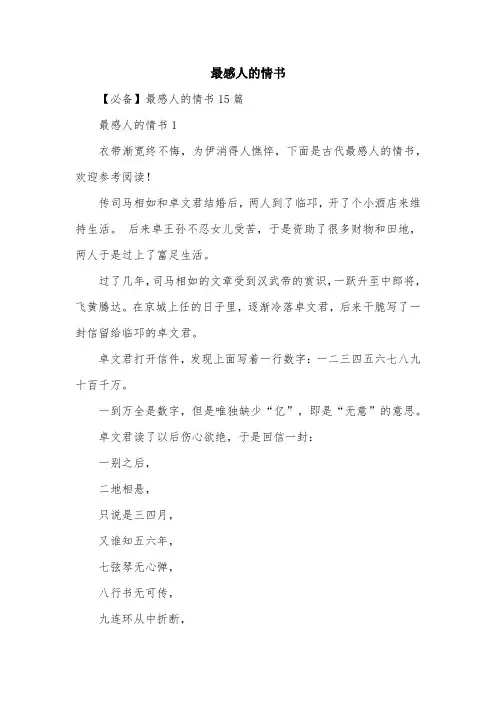 最感人的情书

【必备】最感人的情书 15 篇

最感人的情书 1

衣带渐宽终不悔，为伊消得人憔悴，下面是古代最感人的情书，欢迎参考阅读！

传司马相如和卓文君结婚后，两人到了临邛，开了个小酒店来维持生活。 后来卓王孙不忍女儿受苦，于是资助了很多财物和田地，两人于是过上了富足生活。

过了几年，司马相如的文章受到汉武帝的赏识，一跃升至中郎将，飞黄腾达。在京城上任的日子里，逐渐冷落卓文君，后来干脆写了一封信留给临邛的卓文君。

卓文君打开信件，发现上面写着一行数字：一二三四五六七八九十百千万。

一到万全是数字，但是唯独缺少“亿”，即是“无意”的意思。

卓文君读了以后伤心欲绝，于是回信一封：

一别之后，

二地相悬，

只说是三四月，

又谁知五六年，

七弦琴无心弹，

八行书无可传，

九连环从中折断，